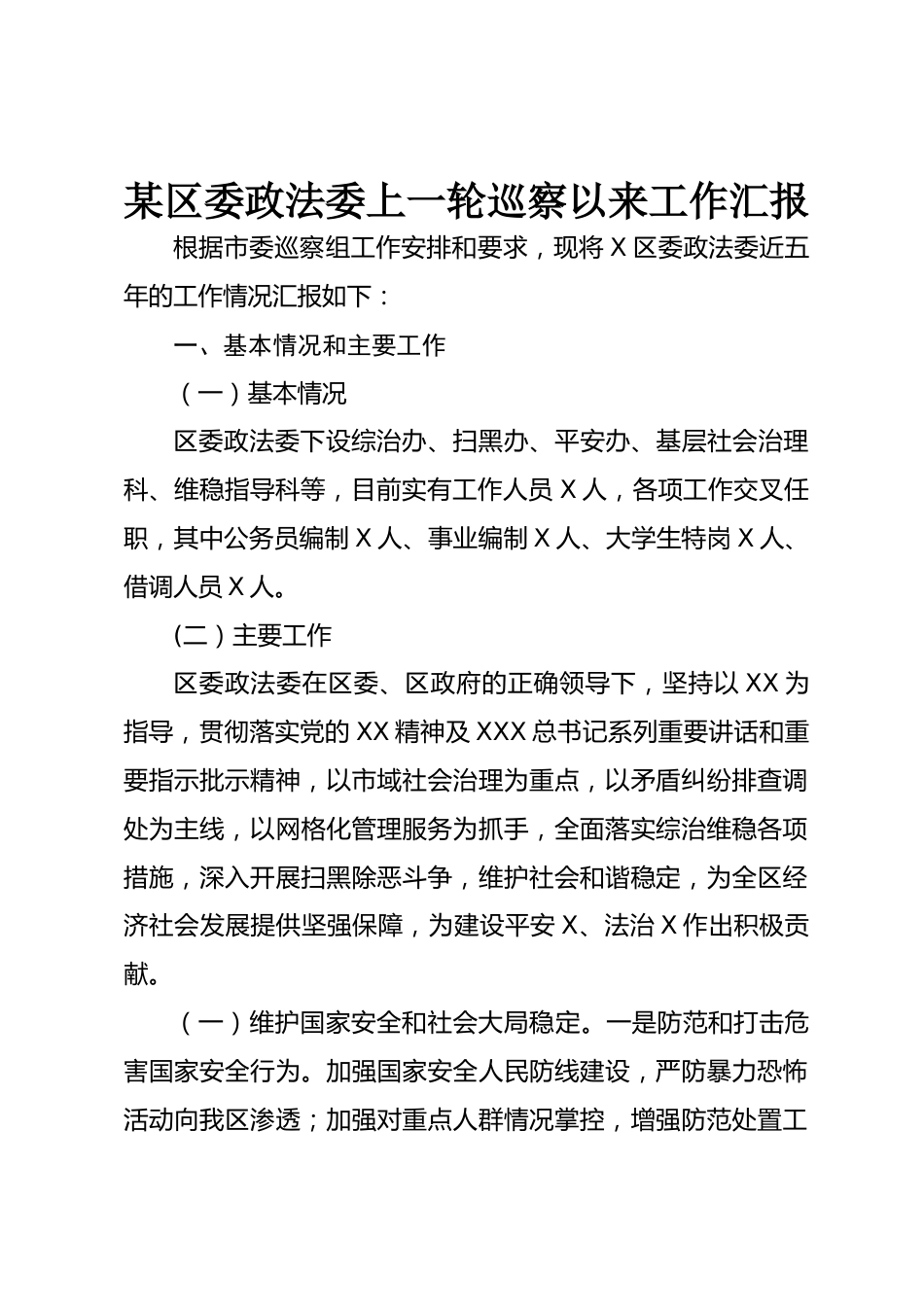 某区委政法委上一轮巡察以来工作汇报

根据市委巡察组工作安排和要求，现将 X 区委政法委近五年的工作情况汇报如下：

一、基本情况和主要工作

（一）基本情况

区委政法委下设综治办、扫黑办、平安办、基层社会治理科、维稳指导科等，目前实有工作人员 X 人，各项工作交叉任职，其中公务员编制 X 人、事业编制 X 人、大学生特岗 X 人、借调人员 X 人。

(二）主要工作

区委政法委在区委、区政府的正确领导下，坚持以 XX 为指导，贯彻落实党的 XX 精神及 XXX 总书记系列重要讲话和重要指示批示精神，以市域社会治理为重点，以矛盾纠纷排查调处为主线，以网格化管理服务为抓手，全面落实综治维稳各项措施，深入开展扫黑除恶斗争，维护社会和谐稳定，为全区经济社会发展提供坚强保障，为建设平安 X、法治 X 作出积极贡献。

（一）维护国家安全和社会大局稳定。一是防范和打击危害国家安全行为。加强国家安全人民防线建设，严防暴力恐怖活动向我区渗透；加强对重点人群情况掌控，增强防范处置工